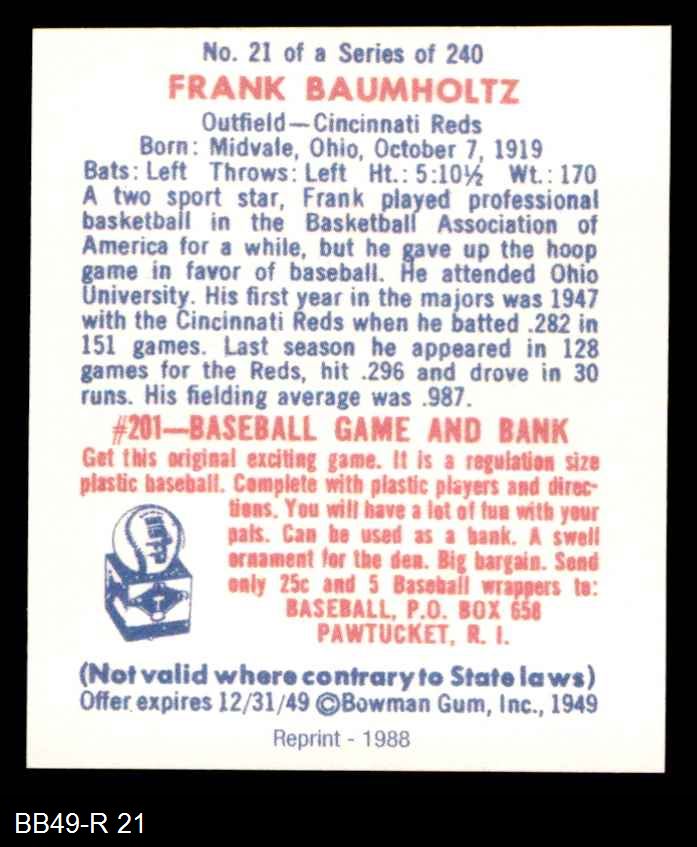 No. 21 of a Series of 240

FRANK BAUMHOLTZ

Outfield—Cincinnati Reds

Born: Midvale, Ohio, October 7, 1919

Bats: Left Throws: Left Ht.: 5:10½ Wt.: 170

A two sport star, Frank played professional basketball in the Basketball Association of America for a while, but he gave up the hoop game in favor of baseball. He attended Ohio University. His first year in the majors was 1947 with the Cincinnati Reds when he batted .282 in 151 games. Last season he appeared in 128 games for the Reds, hit .296 and drove in 30 runs. His fielding average was .987.

#201—BASEBALL GAME AND BANK

Get this original exciting game. It is a regulation size plastic baseball. Complete with plastic players and directions. You will have a lot of fun with your pals. Can be used as a bank. A swell ornament for the den. Big bargain. Send only 25c and 5 Baseball wrappers to:

BASEBALL, P.O. BOX 658
PAWTUCKET, R. I.

(Not valid where contrary to State laws)

Offer expires 12/31/49 ©Bowman Gum, Inc., 1949

Reprint - 1988

BB49-R 21